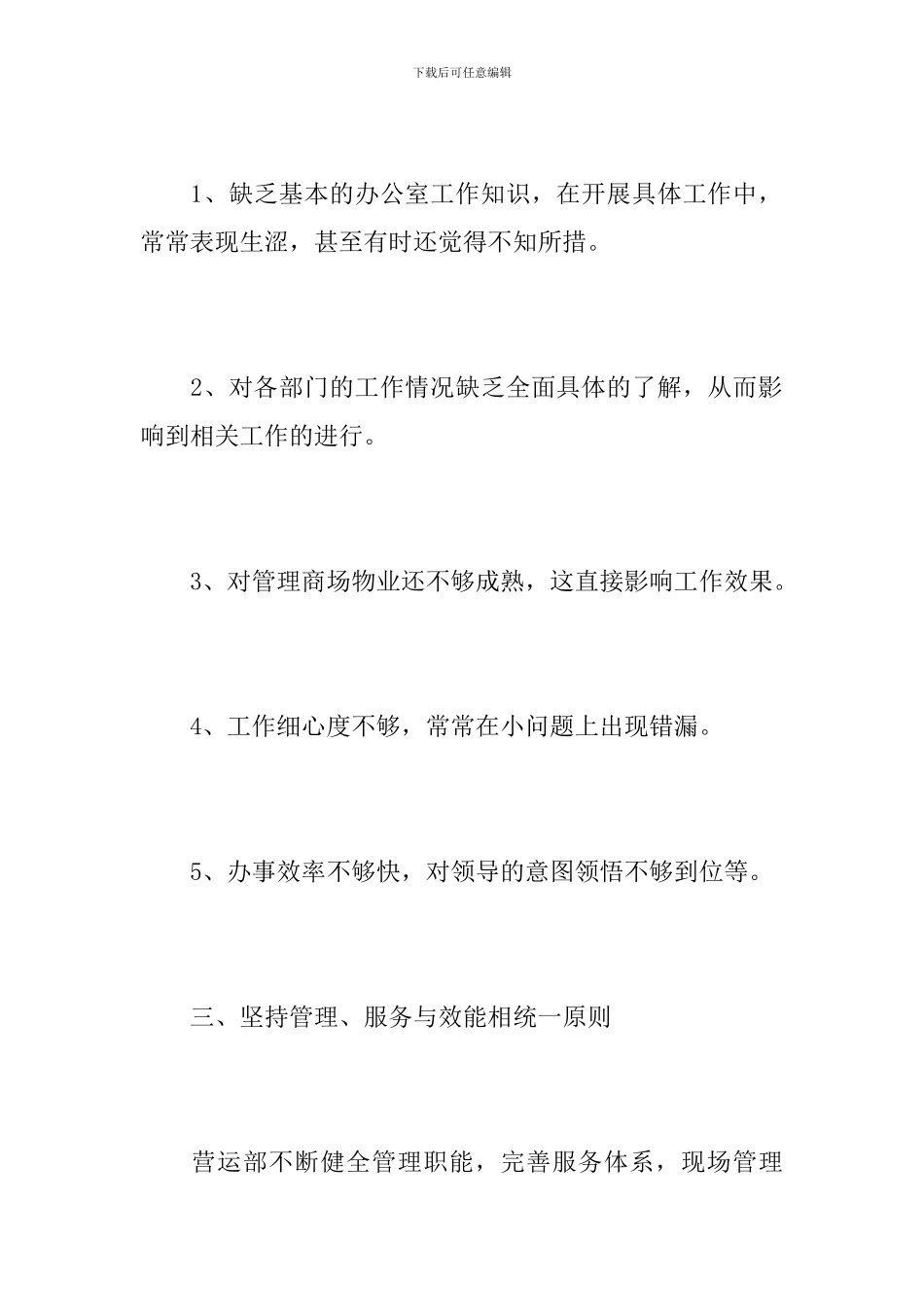 下载后可任意编辑

1、缺乏基本的办公室工作知识，在开展具体工作中，常常表现生涩，甚至有时还觉得不知所措。

2、对各部门的工作情况缺乏全面具体的了解，从而影响到相关工作的进行。

3、对管理商场物业还不够成熟，这直接影响工作效果。

4、工作细心度不够，常常在小问题上出现错漏。

5、办事效率不够快，对领导的意图领悟不够到位等。

三、坚持管理、服务与效能相统一原则

营运部不断健全管理职能，完善服务体系，现场管理